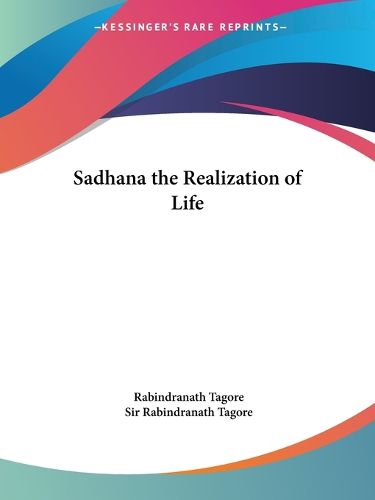 —KESSINGER'S RARE REPRINTS—

Sadhana the Realization of Life

Rabindranath Tagore
Sir Rabindranath Tagore